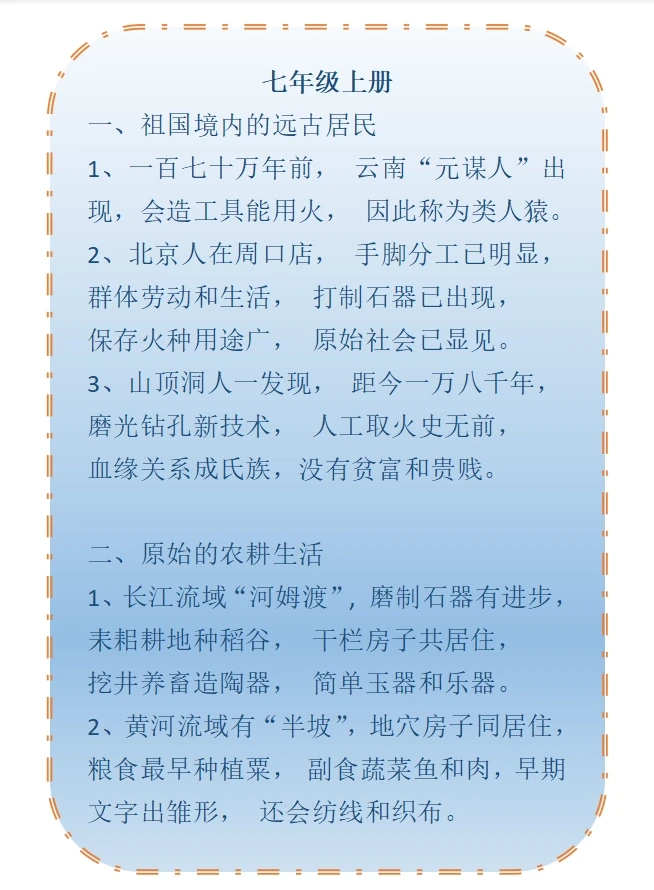 七年级上册

一、祖国境内的远古居民

1、一百七十万年前， 云南“元谋人”出现，会造工具能用火， 因此称为类人猿。

2、北京人在周口店， 手脚分工已明显，群体劳动和生活， 打制石器已出现，保存火种用途广， 原始社会已显见。

3、山顶洞人一发现， 距今一万八千年，磨光钻孔新技术， 人工取火史无前，血缘关系成氏族，没有贫富和贵贱。

二、原始的农耕生活

1、长江流域“河姆渡”，磨制石器有进步，耒耜耕地种稻谷， 干栏房子共居住，挖井养畜造陶器， 简单玉器和乐器。

2、黄河流域有“半坡”，地穴房子同居住，粮食最早种植粟， 副食蔬菜鱼和肉，早期文字出雏形， 还会纺线和织布。